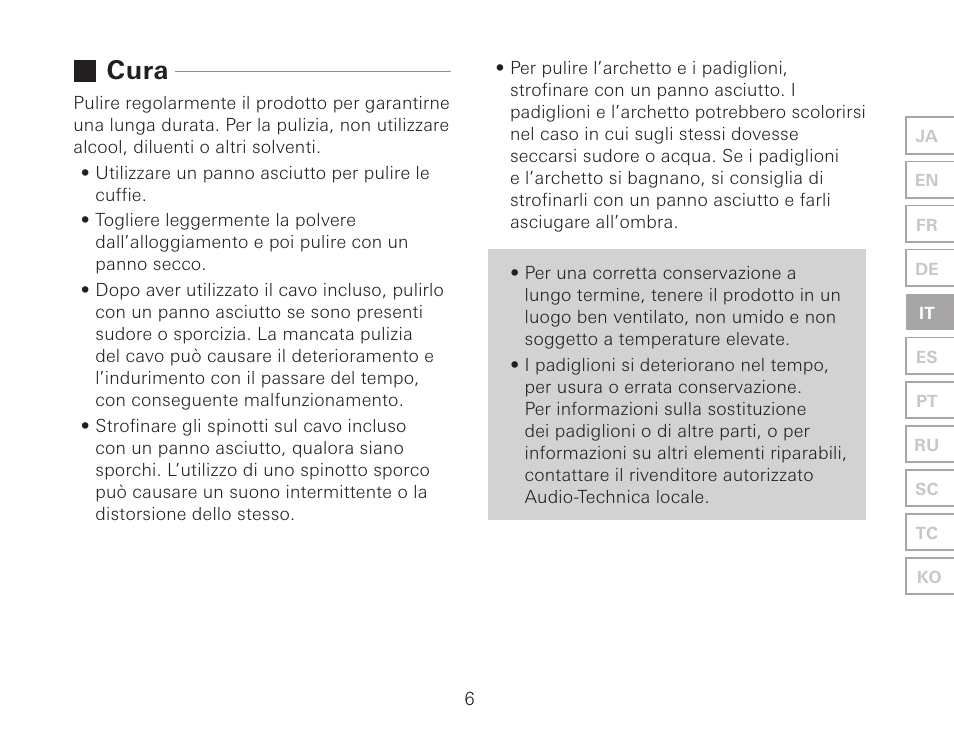 Cura

Pulire regolarmente il prodotto per garantirne una lunga durata. Per la pulizia, non utilizzare alcool, diluenti o altri solventi.

• Utilizzare un panno asciutto per pulire le cuffie.
• Togliere leggermente la polvere dall'alloggiamento e poi pulire con un panno secco.
• Dopo aver utilizzato il cavo incluso, pulirlo con un panno asciutto se sono presenti sudore o sporcizia. La mancata pulizia del cavo può causare il deterioramento e l'indurimento con il passare del tempo, con conseguente malfunzionamento.
• Strofinare gli spinotti sul cavo incluso con un panno asciutto, qualora siano sporchi. L'utilizzo di uno spinotto sporco può causare un suono intermittente o la distorsione dello stesso.
• Per pulire l'archetto e i padiglioni, strofinare con un panno asciutto. I padiglioni e l'archetto potrebbero scolorirsi nel caso in cui sugli stessi dovesse seccarsi sudore o acqua. Se i padiglioni e l'archetto si bagnano, si consiglia di strofinarli con un panno asciutto e farli asciugare all'ombra.

• Per una corretta conservazione a lungo termine, tenere il prodotto in un luogo ben ventilato, non umido e non soggetto a temperature elevate.
• I padiglioni si deteriorano nel tempo, per usura o errata conservazione. Per informazioni sulla sostituzione dei padiglioni o di altre parti, o per informazioni su altri elementi riparabili, contattare il rivenditore autorizzato Audio-Technica locale.

JA
EN
FR
DE
IT
ES
PT
RU
SC
TC
KO

6